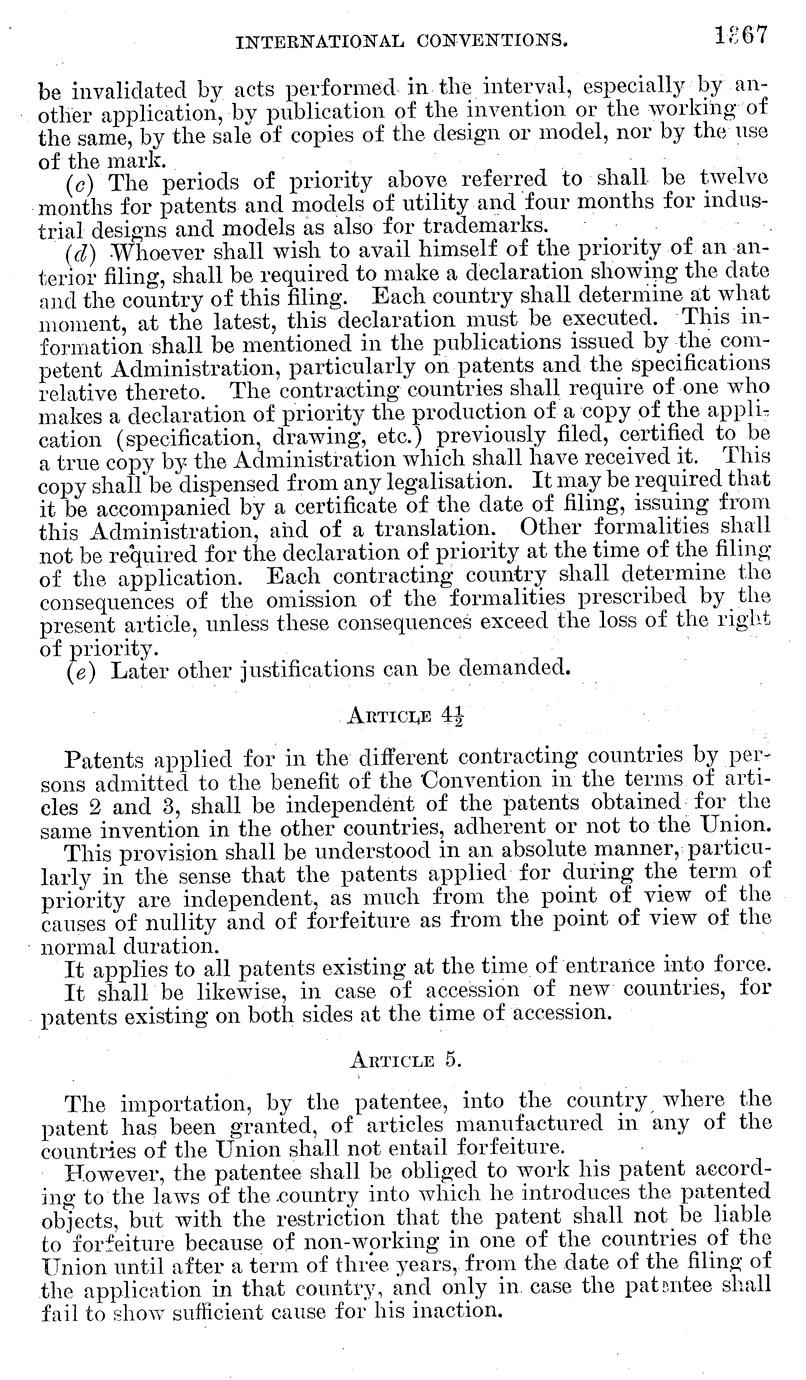 INTERNATIONAL CONVENTIONS. 1867

be invalidated by acts performed in the interval, especially by another application, by publication of the invention or the working of the same, by the sale of copies of the design or model, nor by the use of the mark.

(c) The periods of priority above referred to shall be twelve months for patents and models of utility and four months for industrial designs and models as also for trademarks.

(d) Whoever shall wish to avail himself of the priority of an anterior filing, shall be required to make a declaration showing the date and the country of this filing. Each country shall determine at what moment, at the latest, this declaration must be executed. This information shall be mentioned in the publications issued by the competent Administration, particularly on patents and the specifications relative thereto. The contracting countries shall require of one who makes a declaration of priority the production of a copy of the application (specification, drawing, etc.) previously filed, certified to be a true copy by the Administration which shall have received it. This copy shall be dispensed from any legalisation. It may be required that it be accompanied by a certificate of the date of filing, issuing from this Administration, and of a translation. Other formalities shall not be required for the declaration of priority at the time of the filing of the application. Each contracting country shall determine the consequences of the omission of the formalities prescribed by the present article, unless these consequences exceed the loss of the right of priority.

(e) Later other justifications can be demanded.

ARTICLE $4\frac{1}{2}$

Patents applied for in the different contracting countries by persons admitted to the benefit of the Convention in the terms of articles 2 and 3, shall be independent of the patents obtained for the same invention in the other countries, adherent or not to the Union.

This provision shall be understood in an absolute manner, particularly in the sense that the patents applied for during the term of priority are independent, as much from the point of view of the causes of nullity and of forfeiture as from the point of view of the normal duration.

It applies to all patents existing at the time of entrance into force.

It shall be likewise, in case of accession of new countries, for patents existing on both sides at the time of accession.

ARTICLE 5.

The importation, by the patentee, into the country where the patent has been granted, of articles manufactured in any of the countries of the Union shall not entail forfeiture.

However, the patentee shall be obliged to work his patent according to the laws of the country into which he introduces the patented objects, but with the restriction that the patent shall not be liable to forfeiture because of non-working in one of the countries of the Union until after a term of three years, from the date of the filing of the application in that country, and only in case the patentee shall fail to show sufficient cause for his inaction.